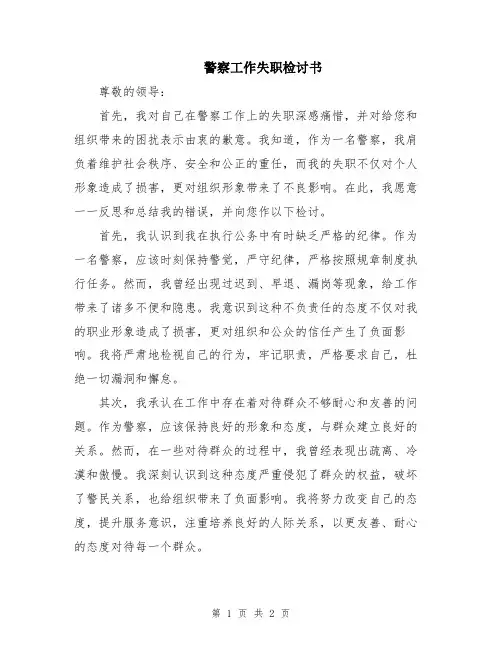 警察工作失职检讨书

尊敬的领导：

首先，我对自己在警察工作上的失职深感痛惜，并对给您和组织带来的困扰表示由衷的歉意。我知道，作为一名警察，我肩负着维护社会秩序、安全和公正的重任，而我的失职不仅对个人形象造成了损害，更对组织形象带来了不良影响。在此，我愿意一一反思和总结我的错误，并向您作以下检讨。

首先，我认识到我在执行公务中有时缺乏严格的纪律。作为一名警察，应该时刻保持警觉，严守纪律，严格按照规章制度执行任务。然而，我曾经出现过迟到、早退、漏岗等现象，给工作带来了诸多不便和隐患。我意识到这种不负责任的态度不仅对我的职业形象造成了损害，更对组织和公众的信任产生了负面影响。我将严肃地检视自己的行为，牢记职责，严格要求自己，杜绝一切漏洞和懈怠。

其次，我承认在工作中存在着对待群众不够耐心和友善的问题。作为警察，应该保持良好的形象和态度，与群众建立良好的关系。然而，在一些对待群众的过程中，我曾经表现出疏离、冷漠和傲慢。我深刻认识到这种态度严重侵犯了群众的权益，破坏了警民关系，也给组织带来了负面影响。我将努力改变自己的态度，提升服务意识，注重培养良好的人际关系，以更友善、耐心的态度对待每一个群众。

第 1 页 共 2 页